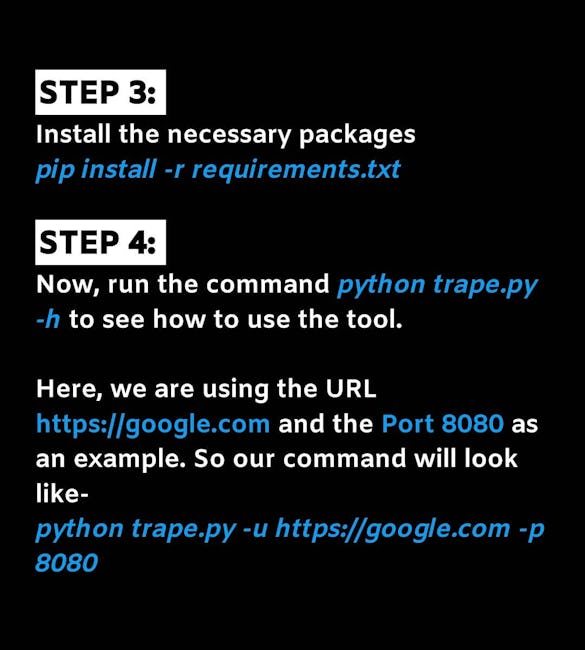 STEP 3:
Install the necessary packages
pip install -r requirements.txt

STEP 4:
Now, run the command python trape.py -h to see how to use the tool.

Here, we are using the URL https://google.com and the Port 8080 as an example. So our command will look like-
python trape.py -u https://google.com -p 8080